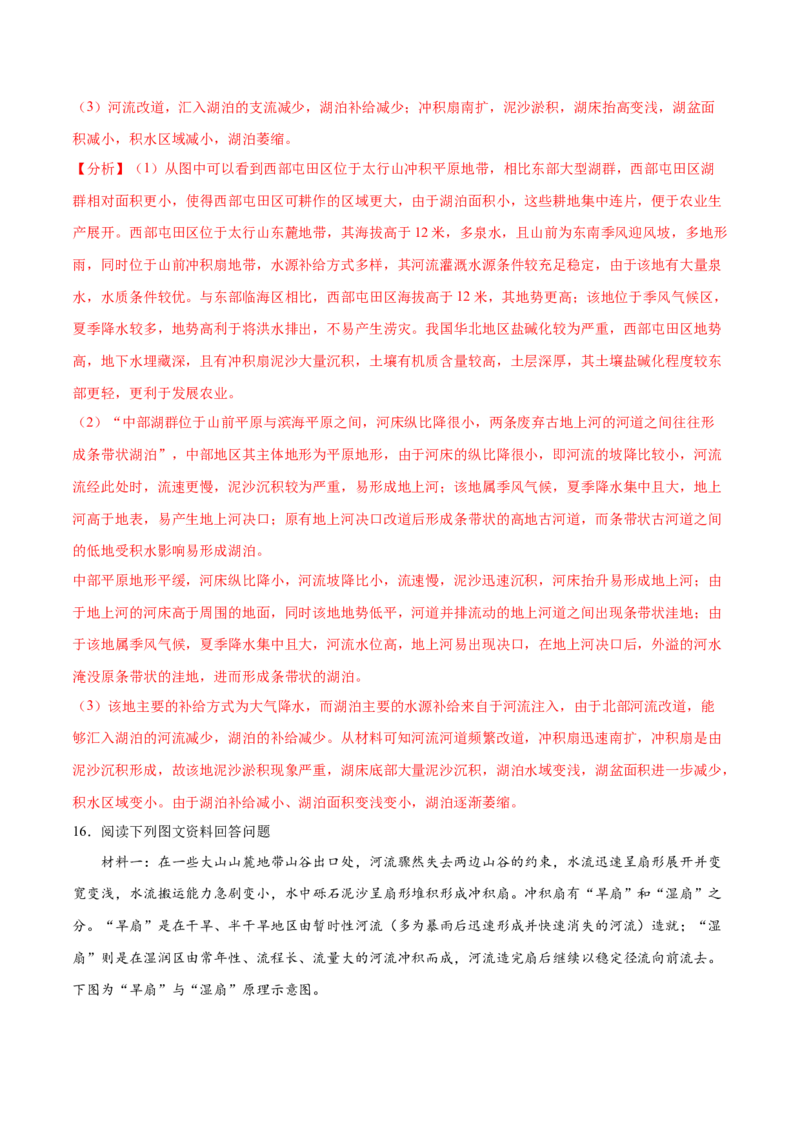 （3）河流改道，汇入湖泊的支流减少，湖泊补给减少；冲积扇南扩，泥沙淤积，湖床抬高变浅，湖盆面积减小，积水区域减小，湖泊萎缩。

【分析】（1）从图中可以看到西部屯田区位于太行山冲积平原地带，相比东部大型湖群，西部屯田区湖群相对面积更小，使得西部屯田区可耕作的区域更大，由于湖泊面积小，这些耕地集中连片，便于农业生产展开。西部屯田区位于太行山东麓地带，其海拔高于12米，多泉水，且山前为东南季风迎风坡，多地形雨，同时位于山前冲积扇地带，水源补给方式多样，其河流灌溉水源条件较充足稳定，由于该地有大量泉水，水质条件较优。与东部临海区相比，西部屯田区海拔高于12米，其地势更高；该地位于季风气候区，夏季降水较多，地势高利于将洪水排出，不易产生涝灾。我国华北地区盐碱化较为严重，西部屯田区地势高，地下水埋藏深，且有冲积扇泥沙大量沉积，土壤有机质含量较高，土层深厚，其土壤盐碱化程度较东部更轻，更利于发展农业。

（2）“中部湖群位于山前平原与滨海平原之间，河床纵比降很小，两条废弃古地上河的河道之间往往形成条带状湖泊”，中部地区其主体地形为平原地形，由于河床的纵比降很小，即河流的坡降比较小，河流流经此处时，流速更慢，泥沙沉积较为严重，易形成地上河；该地属季风气候，夏季降水集中且大，地上河高于地表，易产生地上河决口；原有地上河决口改道后形成条带状的高地古河道，而条带状古河道之间的低地受积水影响易形成湖泊。

中部平原地形平缓，河床纵比降小，河流坡降比小，流速慢，泥沙迅速沉积，河床抬升易形成地上河；由于地上河的河床高于周围的地面，同时该地地势低平，河道并排流动的地上河道之间出现条带状洼地；由于该地属季风气候，夏季降水集中且大，河流水位高，地上河易出现决口，在地上河决口后，外溢的河水淹没原条带状的洼地，进而形成条带状的湖泊。

（3）该地主要的补给方式为大气降水，而湖泊主要的水源补给来自于河流注入，由于北部河流改道，能够汇入湖泊的河流减少，湖泊的补给减少。从材料可知河流河道频繁改道，冲积扇迅速南扩，冲积扇是由泥沙沉积形成，故该地泥沙淤积现象严重，湖床底部大量泥沙沉积，湖泊水域变浅，湖盆面积进一步减少，积水区域变小。由于湖泊补给减小、湖泊面积变浅变小，湖泊逐渐萎缩。

16．阅读下列图文资料回答问题

材料一：在一些大山山麓地带山谷出口处，河流骤然失去两边山谷的约束，水流迅速呈扇形展开并变宽变浅，水流搬运能力急剧变小，水中砾石泥沙呈扇形堆积形成冲积扇。冲积扇有“旱扇”和“湿扇”之分。“旱扇”是在干旱、半干旱地区由暂时性河流（多为暴雨后迅速形成并快速消失的河流）造就；“湿扇”则是在湿润区由常年性、流程长、流量大的河流冲积而成，河流造完扇后继续以稳定径流向前流去。下图为“旱扇”与“湿扇”原理示意图。